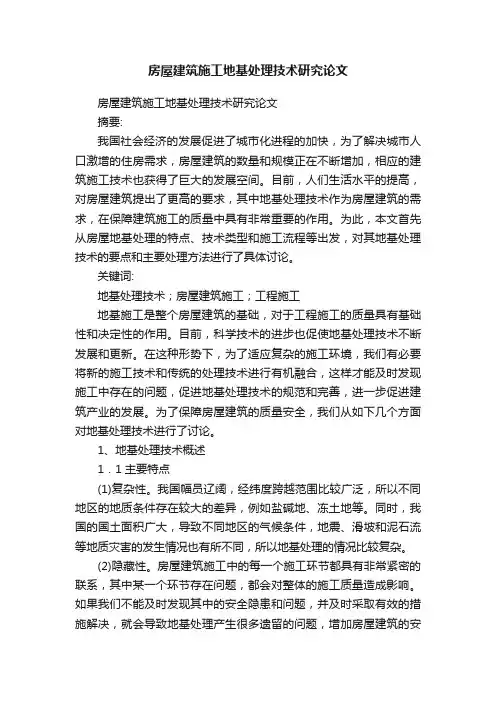 房屋建筑施工地基处理技术研究论文

房屋建筑施工地基处理技术研究论文

摘要:

我国社会经济的发展促进了城市化进程的加快，为了解决城市人口激增的住房需求，房屋建筑的数量和规模正在不断增加，相应的建筑施工技术也获得了巨大的发展空间。目前，人们生活水平的提高，对房屋建筑提出了更高的要求，其中地基处理技术作为房屋建筑的需求，在保障建筑施工的质量中具有非常重要的作用。为此，本文首先从房屋地基处理的特点、技术类型和施工流程等出发，对其地基处理技术的要点和主要处理方法进行了具体讨论。

关键词:

地基处理技术；房屋建筑施工；工程施工

地基施工是整个房屋建筑的基础，对于工程施工的质量具有基础性和决定性的作用。目前，科学技术的进步也促使地基处理技术不断发展和更新。在这种形势下，为了适应复杂的施工环境，我们有必要将新的施工技术和传统的处理技术进行有机融合，这样才能及时发现施工中存在的问题，促进地基处理技术的规范和完善，进一步促进建筑产业的发展。为了保障房屋建筑的质量安全，我们从如下几个方面对地基处理技术进行了讨论。

1、地基处理技术概述

1．1 主要特点

(1)复杂性。我国幅员辽阔，经纬度跨越范围比较广泛，所以不同地区的地质条件存在较大的差异，例如盐碱地、冻土地等。同时，我国的国土面积广大，导致不同地区的气候条件，地震、滑坡和泥石流等地质灾害的发生情况也有所不同，所以地基处理的情况比较复杂。

(2)隐藏性。房屋建筑施工中的每一个施工环节都具有非常紧密的联系，其中某一个环节存在问题，都会对整体的施工质量造成影响。如果我们不能及时发现其中的安全隐患和问题，并及时采取有效的措施解决，就会导致地基处理产生很多遗留的问题，增加房屋建筑的安